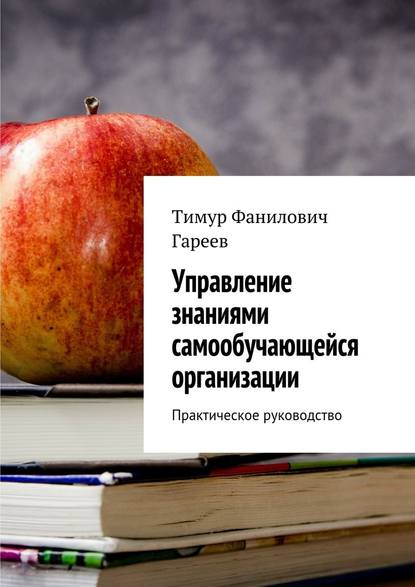 Тимур Фанилович Гареев

Управление знаниями самообучающейся организации

Практическое руководство